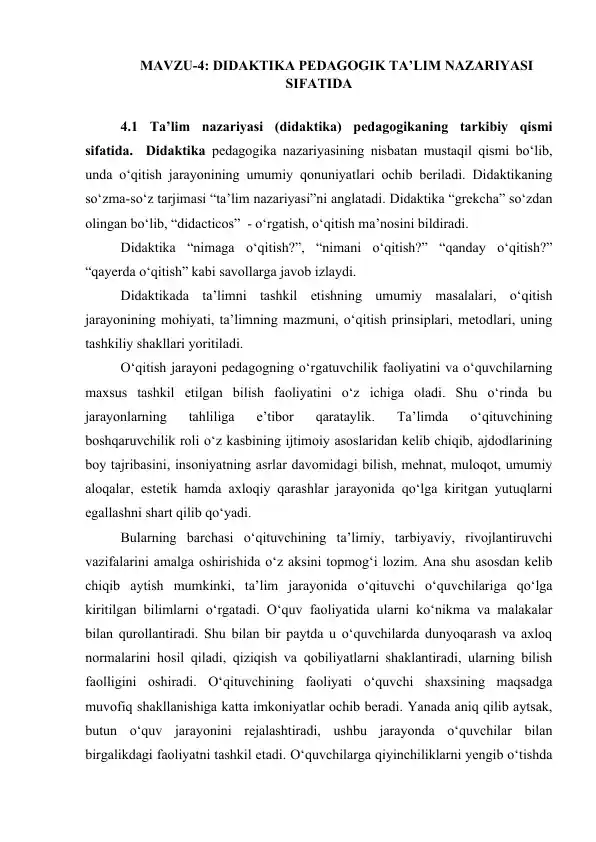 MAVZU-4: DIDAKTIKA PEDAGOGIK TA'LIM NAZARIYASI SIFATIDA

4.1 Ta'lim nazariyasi (didaktika) pedagogikaning tarkibiy qismi sifatida. Didaktika pedagogika nazariyasining nisbatan mustaqil qismi bo'lib, unda o'qitish jarayonining umumiy qonuniyatlari ochib beriladi. Didaktikaning so'zma-so'z tarjimasi "ta'lim nazariyasi"ni anglatadi. Didaktika "grekcha" so'zdan olingan bo'lib, "didacticos" - o'rgatish, o'qitish ma'nosini bildiradi.

Didaktika "nimaga o'qitish?", "nimani o'qitish?" "qanday o'qitish?" "qayerda o'qitish" kabi savollarga javob izlaydi.

Didaktikada ta'limni tashkil etishning umumiy masalalari, o'qitish jarayonining mohiyati, ta'limning mazmuni, o'qitish prinsiplari, metodlari, uning tashkiliy shakllari yoritiladi.

O'qitish jarayoni pedagogning o'rgatuvchilik faoliyatini va o'quvchilarning maxsus tashkil etilgan bilish faoliyatini o'z ichiga oladi. Shu o'rinda bu jarayonlarning tahliliga e'tibor qarataylik. Ta'limda o'qituvchining boshqaruvchilik roli o'z kasbining ijtimoiy asoslaridan kelib chiqib, ajdodlarining boy tajribasini, insoniyatning asrlar davomidagi bilish, mehnat, muloqot, umumiy aloqalar, estetik hamda axloqiy qarashlar jarayonida qo'lga kiritgan yutuqlarni egallashni shart qilib qo'yadi.

Bularning barchasi o'qituvchining ta'limiy, tarbiyaviy, rivojlantiruvchi vazifalarini amalga oshirishida o'z aksini topmog'i lozim. Ana shu asosdan kelib chiqib aytish mumkinki, ta'lim jarayonida o'qituvchi o'quvchilariga qo'lga kiritilgan bilimlarni o'rgatadi. O'quv faoliyatida ularni ko'nikma va malakalar bilan qurollantiradi. Shu bilan bir paytda u o'quvchilarda dunyoqarash va axloq normalarini hosil qiladi, qiziqish va qobiliyatlarni shaklantiradi, ularning bilish faolligini oshiradi. O'qituvchining faoliyati o'quvchi shaxsining maqsadga muvofiq shakllanishiga katta imkoniyatlar ochib beradi. Yanada aniq qilib aytsak, butun o'quv jarayonini rejalashtiradi, ushbu jarayonda o'quvchilar bilan birgalikdagi faoliyatni tashkil etadi. O'quvchilarga qiyinchiliklarni yengib o'tishda